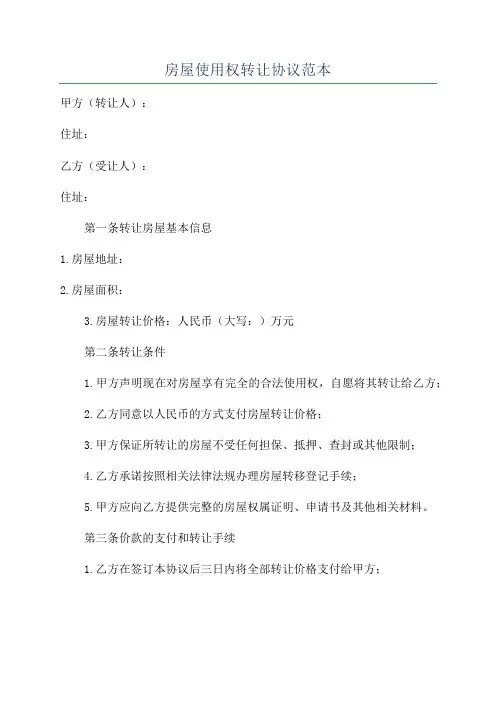 房屋使用权转让协议范本

甲方（转让人）：

住址：

乙方（受让人）：

住址：

第一条转让房屋基本信息

1.房屋地址：

2.房屋面积：

3.房屋转让价格：人民币（大写：）万元

第二条转让条件

1.甲方声明现在对房屋享有完全的合法使用权，自愿将其转让给乙方；

2.乙方同意以人民币的方式支付房屋转让价格；

3.甲方保证所转让的房屋不受任何担保、抵押、查封或其他限制；

4.乙方承诺按照相关法律法规办理房屋转移登记手续；

5.甲方应向乙方提供完整的房屋权属证明、申请书及其他相关材料。

第三条价款的支付和转让手续

1.乙方在签订本协议后三日内将全部转让价格支付给甲方；